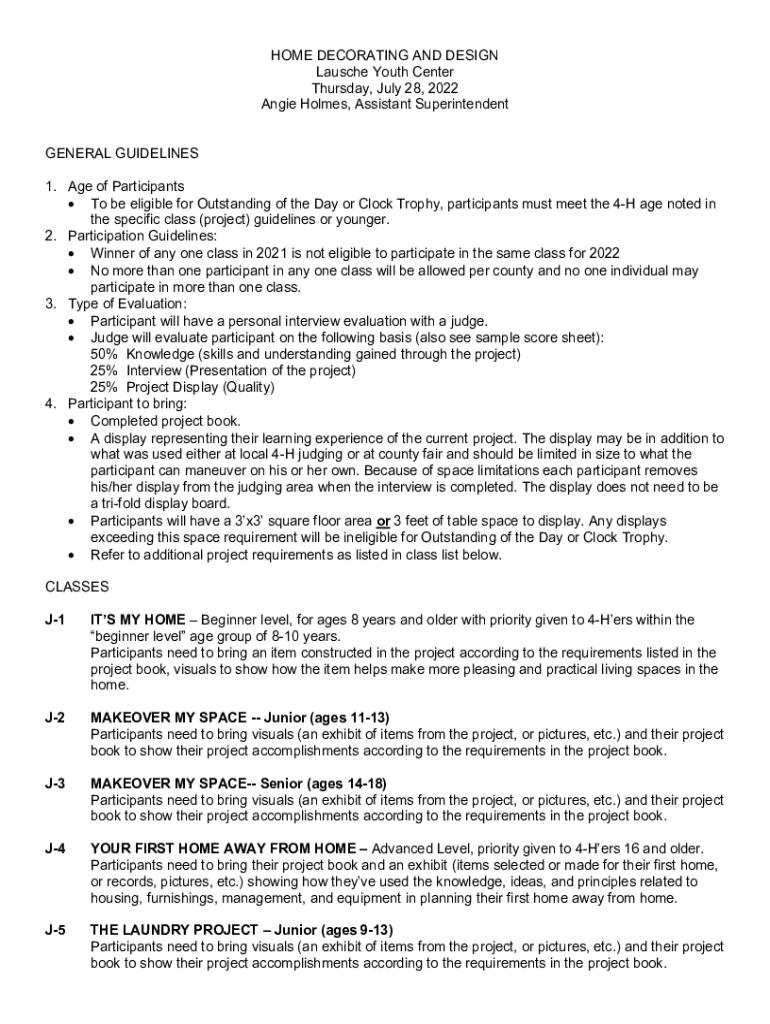 HOME DECORATING AND DESIGN
Lausche Youth Center
Thursday, July 28, 2022
Angie Holmes, Assistant Superintendent

GENERAL GUIDELINES

1. Age of Participants
• To be eligible for Outstanding of the Day or Clock Trophy, participants must meet the 4-H age noted in the specific class (project) guidelines or younger.
2. Participation Guidelines:
• Winner of any one class in 2021 is not eligible to participate in the same class for 2022
• No more than one participant in any one class will be allowed per county and no one individual may participate in more than one class.
3. Type of Evaluation:
• Participant will have a personal interview evaluation with a judge.
• Judge will evaluate participant on the following basis (also see sample score sheet):
50% Knowledge (skills and understanding gained through the project)
25% Interview (Presentation of the project)
25% Project Display (Quality)
4. Participant to bring:
• Completed project book.
• A display representing their learning experience of the current project. The display may be in addition to what was used either at local 4-H judging or at county fair and should be limited in size to what the participant can maneuver on his or her own. Because of space limitations each participant removes his/her display from the judging area when the interview is completed. The display does not need to be a tri-fold display board.
• Participants will have a 3'x3' square floor area or 3 feet of table space to display. Any displays exceeding this space requirement will be ineligible for Outstanding of the Day or Clock Trophy.
• Refer to additional project requirements as listed in class list below.

CLASSES

J-1 IT'S MY HOME – Beginner level, for ages 8 years and older with priority given to 4-H'ers within the "beginner level" age group of 8-10 years.
Participants need to bring an item constructed in the project according to the requirements listed in the project book, visuals to show how the item helps make more pleasing and practical living spaces in the home.

J-2 MAKEOVER MY SPACE -- Junior (ages 11-13)
Participants need to bring visuals (an exhibit of items from the project, or pictures, etc.) and their project book to show their project accomplishments according to the requirements in the project book.

J-3 MAKEOVER MY SPACE-- Senior (ages 14-18)
Participants need to bring visuals (an exhibit of items from the project, or pictures, etc.) and their project book to show their project accomplishments according to the requirements in the project book.

J-4 YOUR FIRST HOME AWAY FROM HOME – Advanced Level, priority given to 4-H'ers 16 and older.
Participants need to bring their project book and an exhibit (items selected or made for their first home, or records, pictures, etc.) showing how they've used the knowledge, ideas, and principles related to housing, furnishings, management, and equipment in planning their first home away from home.

J-5 THE LAUNDRY PROJECT – Junior (ages 9-13)
Participants need to bring visuals (an exhibit of items from the project, or pictures, etc.) and their project book to show their project accomplishments according to the requirements in the project book.